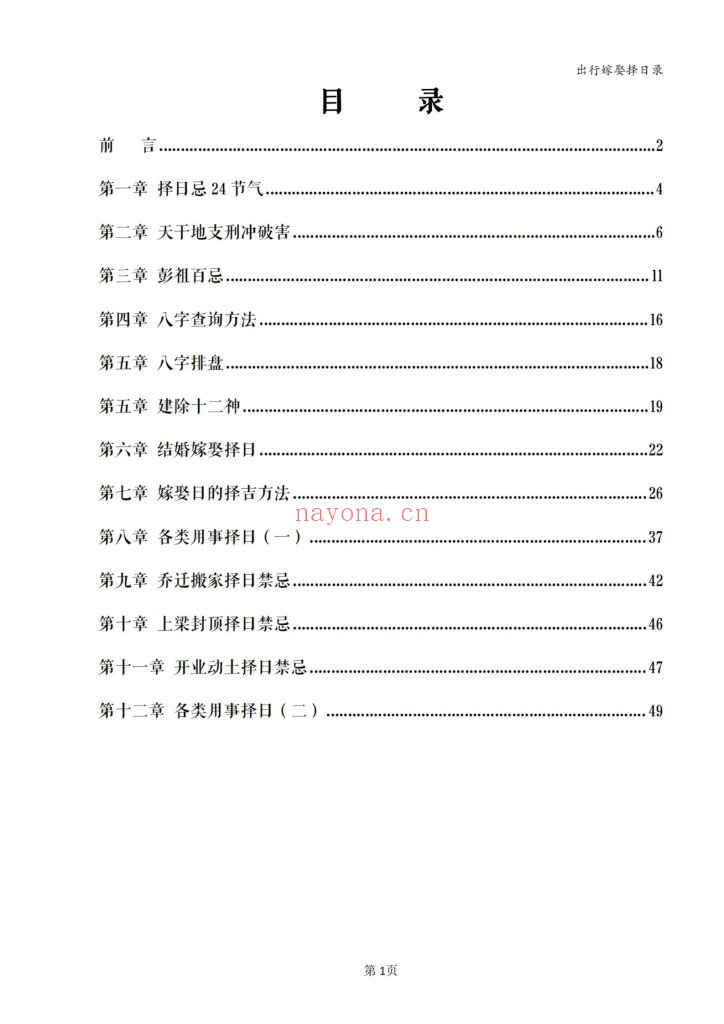 出行嫁娶择日录

目 录

前 言 2

第一章 择日忌24节气 4

第二章 天干地支刑冲破害 6

第三章 彭祖百忌 11

第四章 八字查询方法 16

第五章 八字排盘 18

第五章 建除十二神 19

第六章 结婚嫁娶择日 22

第七章 嫁娶日的择吉方法 26

第八章 各类用事择日（一） 37

第九章 乔迁搬家择日禁忌 42

第十章 上梁封顶择日禁忌 46

第十一章 开业动土择日禁忌 47

第十二章 各类用事择日（二） 49

第1页

nayona.cn